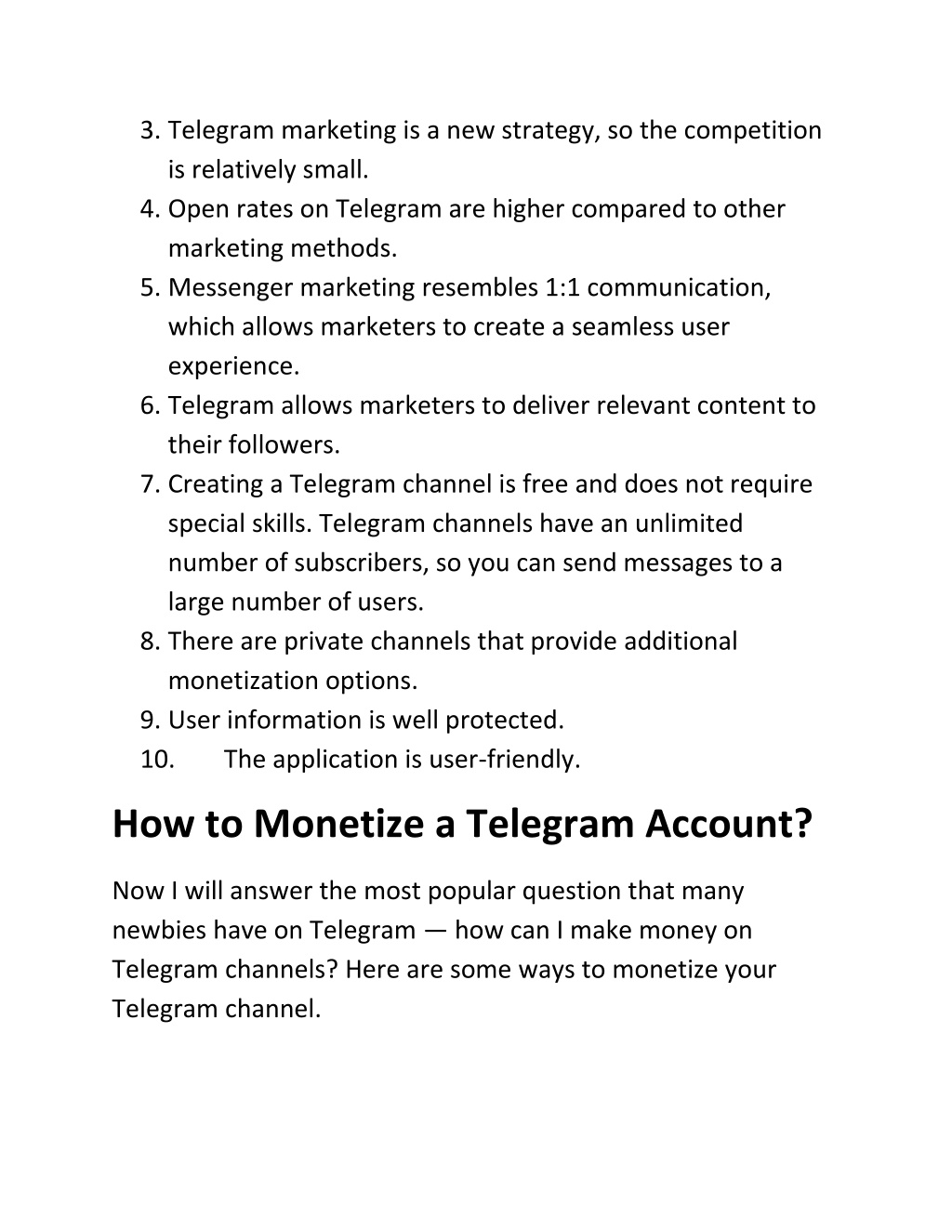 3. Telegram marketing is a new strategy, so the competition is relatively small.
4. Open rates on Telegram are higher compared to other marketing methods.
5. Messenger marketing resembles 1:1 communication, which allows marketers to create a seamless user experience.
6. Telegram allows marketers to deliver relevant content to their followers.
7. Creating a Telegram channel is free and does not require special skills. Telegram channels have an unlimited number of subscribers, so you can send messages to a large number of users.
8. There are private channels that provide additional monetization options.
9. User information is well protected.
10. The application is user-friendly.

How to Monetize a Telegram Account?

Now I will answer the most popular question that many newbies have on Telegram — how can I make money on Telegram channels? Here are some ways to monetize your Telegram channel.